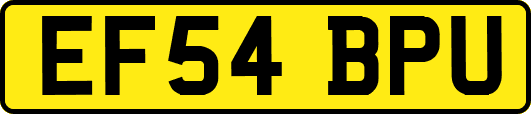 EF54 BPU